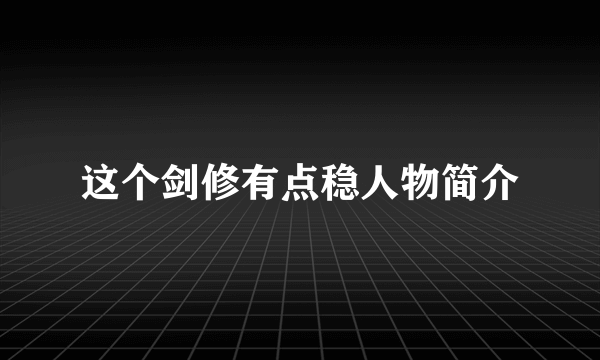 这个剑修有点稳人物简介